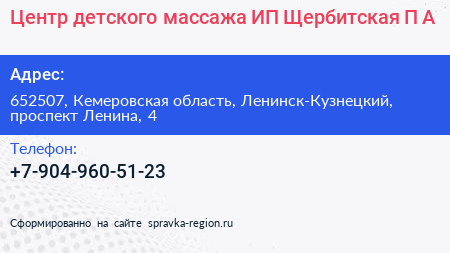 Центр детского массажа ИП Щербитская П А

Адрес:

652507, Кемеровская область, Ленинск-Кузнецкий, проспект Ленина, 4

Телефон:

+7-904-960-51-23

Сформированно на сайте spravka-region.ru